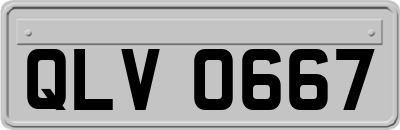 QLV 0667